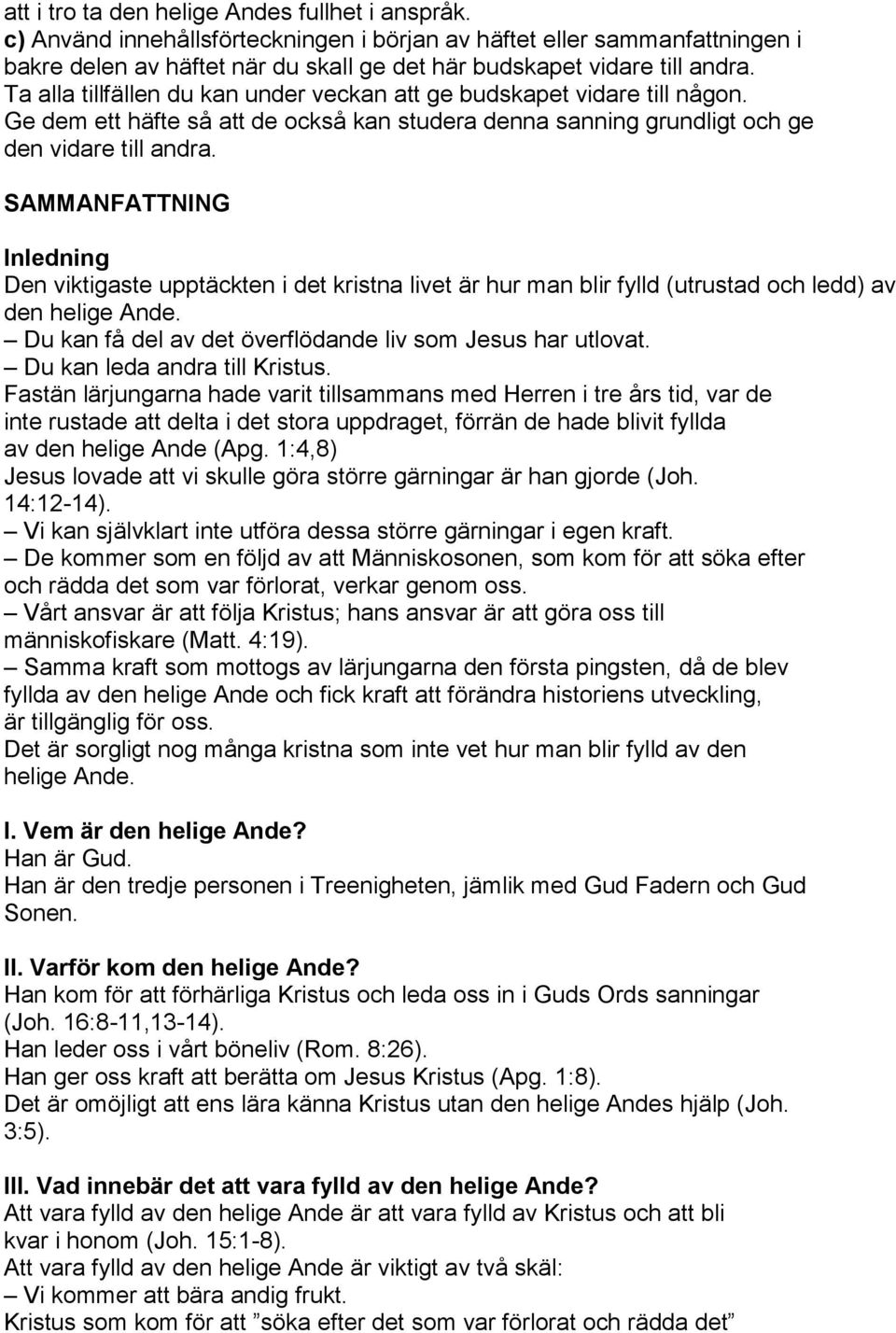 att i tro ta den helige Andes fullhet i anspråk.
c) Använd innehållsförteckningen i början av häftet eller sammanfattningen i bakre delen av häftet när du skall ge det här budskapet vidare till andra. Ta alla tillfällen du kan under veckan att ge budskapet vidare till någon. Ge dem ett häfte så att de också kan studera denna sanning grundligt och ge den vidare till andra.

SAMMANFATTNING

Inledning
Den viktigaste upptäckten i det kristna livet är hur man blir fylld (utrustad och ledd) av den helige Ande.
– Du kan få del av det överflödande liv som Jesus har utlovat.
– Du kan leda andra till Kristus.
Fastän lärjungarna hade varit tillsammans med Herren i tre års tid, var de inte rustade att delta i det stora uppdraget, förrän de hade blivit fyllda av den helige Ande (Apg. 1:4,8)
Jesus lovade att vi skulle göra större gärningar är han gjorde (Joh. 14:12-14).
– Vi kan självklart inte utföra dessa större gärningar i egen kraft.
– De kommer som en följd av att Människosonen, som kom för att söka efter och rädda det som var förlorat, verkar genom oss.
– Vårt ansvar är att följa Kristus; hans ansvar är att göra oss till människofiskare (Matt. 4:19).
– Samma kraft som mottogs av lärjungarna den första pingsten, då de blev fyllda av den helige Ande och fick kraft att förändra historiens utveckling, är tillgänglig för oss.
Det är sorgligt nog många kristna som inte vet hur man blir fylld av den helige Ande.

I. Vem är den helige Ande?
Han är Gud.
Han är den tredje personen i Treenigheten, jämlik med Gud Fadern och Gud Sonen.

II. Varför kom den helige Ande?
Han kom för att förhärliga Kristus och leda oss in i Guds Ords sanningar (Joh. 16:8-11,13-14).
Han leder oss i vårt böneliv (Rom. 8:26).
Han ger oss kraft att berätta om Jesus Kristus (Apg. 1:8).
Det är omöjligt att ens lära känna Kristus utan den helige Andes hjälp (Joh. 3:5).

III. Vad innebär det att vara fylld av den helige Ande?
Att vara fylld av den helige Ande är att vara fylld av Kristus och att bli kvar i honom (Joh. 15:1-8).
Att vara fylld av den helige Ande är viktigt av två skäl:
– Vi kommer att bära andig frukt.
Kristus som kom för att ”söka efter det som var förlorat och rädda det”